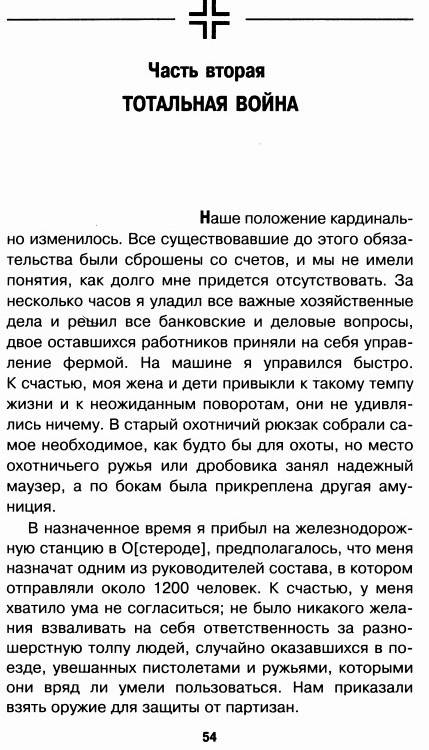 Часть вторая
ТОТАЛЬНАЯ ВОЙНА

Наше положение кардинально изменилось. Все существовавшие до этого обязательства были сброшены со счетов, и мы не имели понятия, как долго мне придется отсутствовать. За несколько часов я уладил все важные хозяйственные дела и решил все банковские и деловые вопросы, двое оставшихся работников приняли на себя управление фермой. На машине я управился быстро. К счастью, моя жена и дети привыкли к такому темпу жизни и к неожиданным поворотам, они не удивлялись ничему. В старый охотничий рюкзак собрали самое необходимое, как будто бы для охоты, но место охотничьего ружья или дробовика занял надежный маузер, а по бокам была прикреплена другая амуниция.

В назначенное время я прибыл на железнодорожную станцию в О[стероде], предполагалось, что меня назначат одним из руководителей состава, в котором отправляли около 1200 человек. К счастью, у меня хватило ума не согласиться; не было никакого желания взваливать на себя ответственность за разношерстную толпу людей, случайно оказавшихся в поезде, увешанных пистолетами и ружьями, которыми они вряд ли умели пользоваться. Нам приказали взять оружие для защиты от партизан.

54